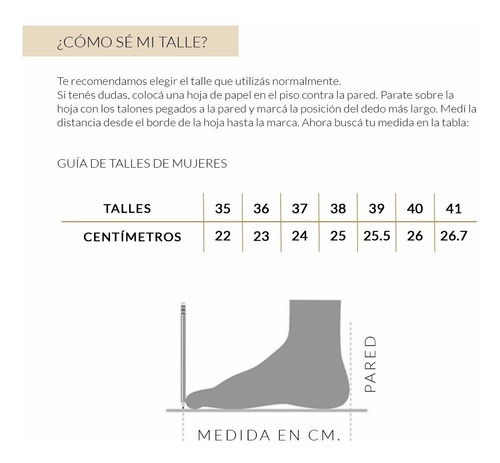 ¿CÓMO SÉ MI TALLE?

Te recomendamos elegir el talle que utilizás normalmente.
Si tenés dudas, colocá una hoja de papel en el piso contra la pared. Parate sobre la hoja con los talones pegados a la pared y marcá la posición del dedo más largo. Medí la distancia desde el borde de la hoja hasta la marca. Ahora buscá tu medida en la tabla:

GUÍA DE TALLES DE MUJERES

| TALLES | 35 | 36 | 37 | 38 | 39 | 40 | 41 |
|---|---|---|---|---|---|---|---|
| CENTÍMETROS | 22 | 23 | 24 | 25 | 25.5 | 26 | 26.7 |

PARED

MEDIDA EN CM.